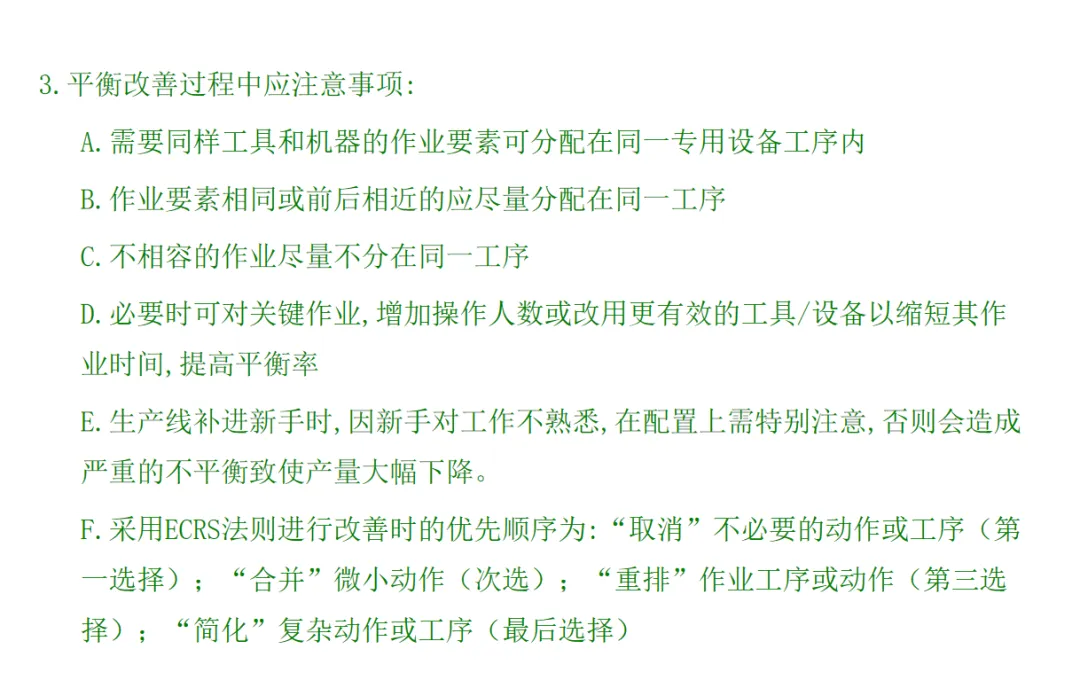 3.平衡改善过程中应注意事项:

A.需要同样工具和机器的作业要素可分配在同一专用设备工序内

B.作业要素相同或前后相近的应尽量分配在同一工序

C.不相容的作业尽量不分在同一工序

D.必要时可对关键作业,增加操作人数或改用更有效的工具/设备以缩短其作业时间,提高平衡率

E.生产线补进新手时,因新手对工作不熟悉,在配置上需特别注意,否则会造成严重的不平衡致使产量大幅下降。

F.采用ECRS法则进行改善时的优先顺序为:“取消”不必要的动作或工序(第一选择);“合并”微小动作(次选);“重排”作业工序或动作(第三选择);“简化”复杂动作或工序(最后选择)